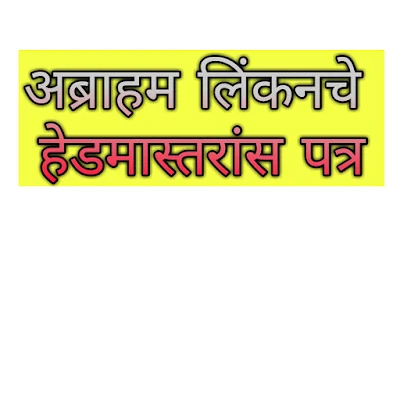 अब्राहम लिंकनचे
हेडमास्तरांस पत्र